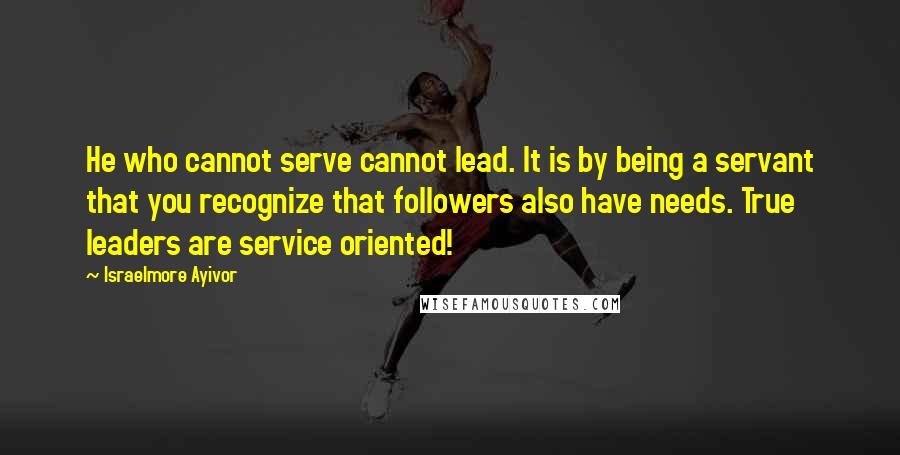 He who cannot serve cannot lead. It is by being a servant that you recognize that followers also have needs. True leaders are service oriented!

~ Israelmore Ayivor

WISEFAMOUSQUOTES.COM